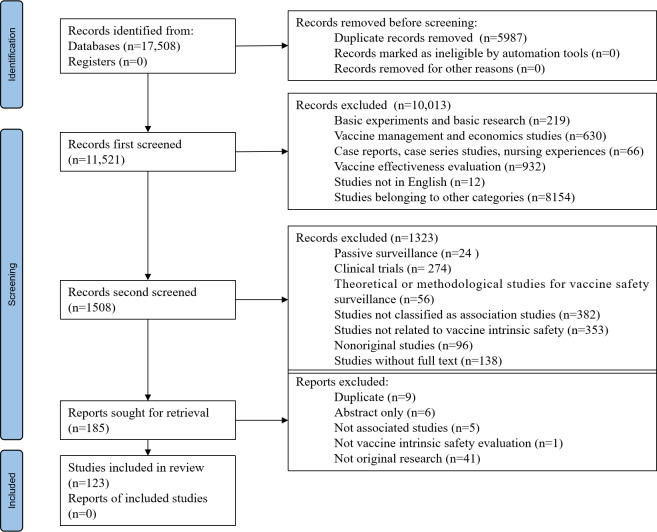 Identification

Records identified from:
Databases (n=17,508)
Registers (n=0)

Records removed before screening:
Duplicate records removed (n=5987)
Records marked as ineligible by automation tools (n=0)
Records removed for other reasons (n=0)

Screening

Records first screened
(n=11,521)

Records excluded (n=10,013)
Basic experiments and basic research (n=219)
Vaccine management and economics studies (n=630)
Case reports, case series studies, nursing experiences (n=66)
Vaccine effectiveness evaluation (n=932)
Studies not in English (n=12)
Studies belonging to other categories (n=8154)

Records second screened
(n=1508)

Records excluded (n=1323)
Passive surveillance (n=24 )
Clinical trials (n= 274)
Theoretical or methodological studies for vaccine safety surveillance (n=56)
Studies not classified as association studies (n=382)
Studies not related to vaccine intrinsic safety (n=353)
Nonoriginal studies (n=96)
Studies without full text (n=138)

Reports sought for retrieval
(n=185)

Reports excluded:
Duplicate (n=9)
Abstract only (n=6)
Not associated studies (n=5)
Not vaccine intrinsic safety evaluation (n=1)
Not original research (n=41)

Included

Studies included in review
(n=123)
Reports of included studies
(n=0)